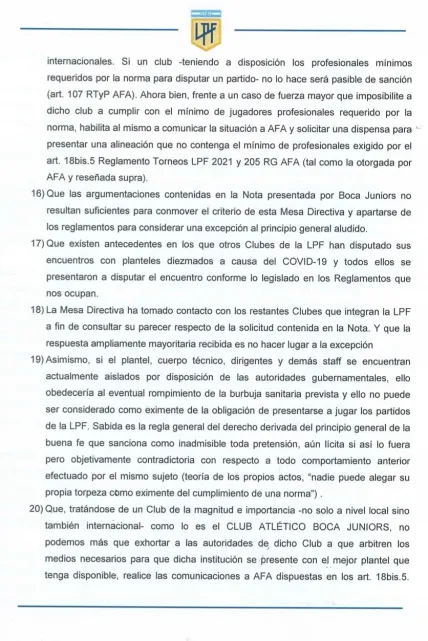 LPF

internacionales. Si un club -teniendo a disposición los profesionales mínimos requeridos por la norma para disputar un partido- no lo hace será pasible de sanción (art. 107 RTyP AFA). Ahora bien, frente a un caso de fuerza mayor que imposibilite a dicho club a cumplir con el mínimo de jugadores profesionales requerido por la norma, habilita al mismo a comunicar la situación a AFA y solicitar una dispensa para presentar una alineación que no contenga el mínimo de profesionales exigido por el art. 18bis.5 Reglamento Torneos LPF 2021 y 205 RG AFA (tal como la otorgada por AFA y reseñada supra).

16) Que las argumentaciones contenidas en la Nota presentada por Boca Juniors no resultan suficientes para conmover el criterio de esta Mesa Directiva y apartarse de los reglamentos para considerar una excepción al principio general aludido.

17) Que existen antecedentes en los que otros Clubes de la LPF han disputado sus encuentros con planteles diezmados a causa del COVID-19 y todos ellos se presentaron a disputar el encuentro conforme lo legislado en los Reglamentos que nos ocupan.

18) La Mesa Directiva ha tomado contacto con los restantes Clubes que integran la LPF a fin de consultar su parecer respecto de la solicitud contenida en la Nota. Y que la respuesta ampliamente mayoritaria recibida es no hacer lugar a la excepción

19) Asimismo, si el plantel, cuerpo técnico, dirigentes y demás staff se encuentran actualmente aislados por disposición de las autoridades gubernamentales, ello obedecería al eventual rompimiento de la burbuja sanitaria prevista y ello no puede ser considerado como eximente de la obligación de presentarse a jugar los partidos de la LPF. Sabida es la regla general del derecho derivada del principio general de la buena fe que sanciona como inadmisible toda pretensión, aún lícita si así lo fuera pero objetivamente contradictoria con respecto a todo comportamiento anterior efectuado por el mismo sujeto (teoría de los propios actos, "nadie puede alegar su propia torpeza como eximente del cumplimiento de una norma") .

20) Que, tratándose de un Club de la magnitud e importancia -no solo a nivel local sino también internacional- como lo es el CLUB ATLÉTICO BOCA JUNIORS, no podemos más que exhortar a las autoridades de dicho Club a que arbitren los medios necesarios para que dicha institución se presente con el mejor plantel que tenga disponible, realice las comunicaciones a AFA dispuestas en los art. 18bis.5.